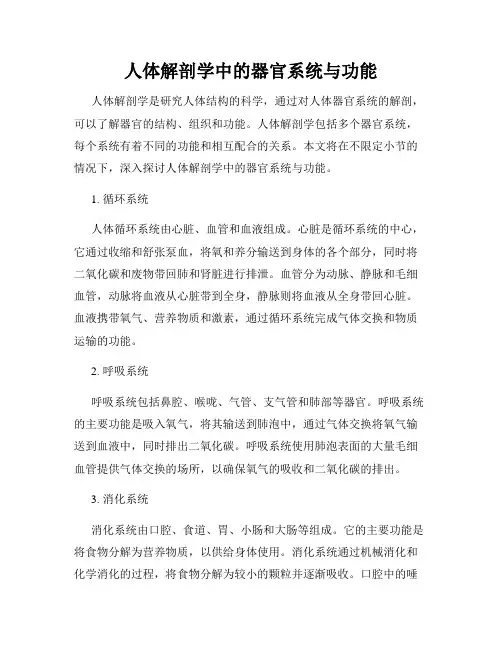 人体解剖学中的器官系统与功能

人体解剖学是研究人体结构的科学，通过对人体器官系统的解剖，可以了解器官的结构、组织和功能。人体解剖学包括多个器官系统，每个系统有着不同的功能和相互配合的关系。本文将在不限定小节的情况下，深入探讨人体解剖学中的器官系统与功能。

1. 循环系统

人体循环系统由心脏、血管和血液组成。心脏是循环系统的中心，它通过收缩和舒张泵血，将氧和养分输送到身体的各个部分，同时将二氧化碳和废物带回肺和肾脏进行排泄。血管分为动脉、静脉和毛细血管，动脉将血液从心脏带到全身，静脉则将血液从全身带回心脏。血液携带氧气、营养物质和激素，通过循环系统完成气体交换和物质运输的功能。

2. 呼吸系统

呼吸系统包括鼻腔、喉咙、气管、支气管和肺部等器官。呼吸系统的主要功能是吸入氧气，将其输送到肺泡中，通过气体交换将氧气输送到血液中，同时排出二氧化碳。呼吸系统使用肺泡表面的大量毛细血管提供气体交换的场所，以确保氧气的吸收和二氧化碳的排出。

3. 消化系统

消化系统由口腔、食道、胃、小肠和大肠等组成。它的主要功能是将食物分解为营养物质，以供给身体使用。消化系统通过机械消化和化学消化的过程，将食物分解为较小的颗粒并逐渐吸收。口腔中的唾